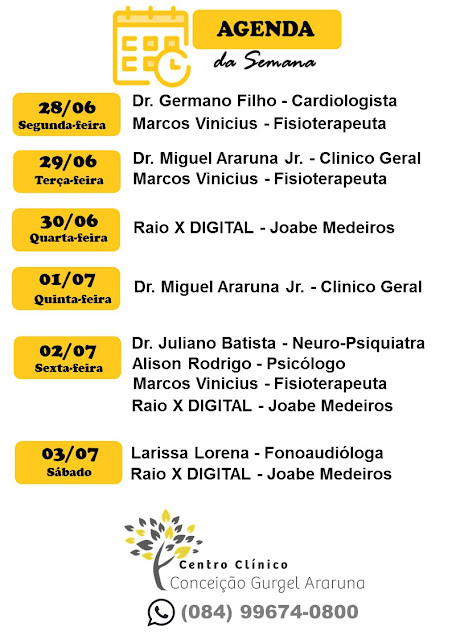 AGENDA
da Semana

28/06
Segunda-feira

Dr. Germano Filho - Cardiologista
Marcos Vinicius - Fisioterapeuta

29/06
Terça-feira

Dr. Miguel Araruna Jr. - Clinico Geral
Marcos Vinicius - Fisioterapeuta

30/06
Quarta-feira

Raio X DIGITAL - Joabe Medeiros

01/07
Quinta-feira

Dr. Miguel Araruna Jr. - Clinico Geral

02/07
Sexta-feira

Dr. Juliano Batista - Neuro-Psiquiatra
Alison Rodrigo - Psicólogo
Marcos Vinicius - Fisioterapeuta
Raio X DIGITAL - Joabe Medeiros

03/07
Sábado

Larissa Lorena - Fonoaudióloga
Raio X DIGITAL - Joabe Medeiros

Centro Clínico
Conceição Gurgel Araruna

(084) 99674-0800